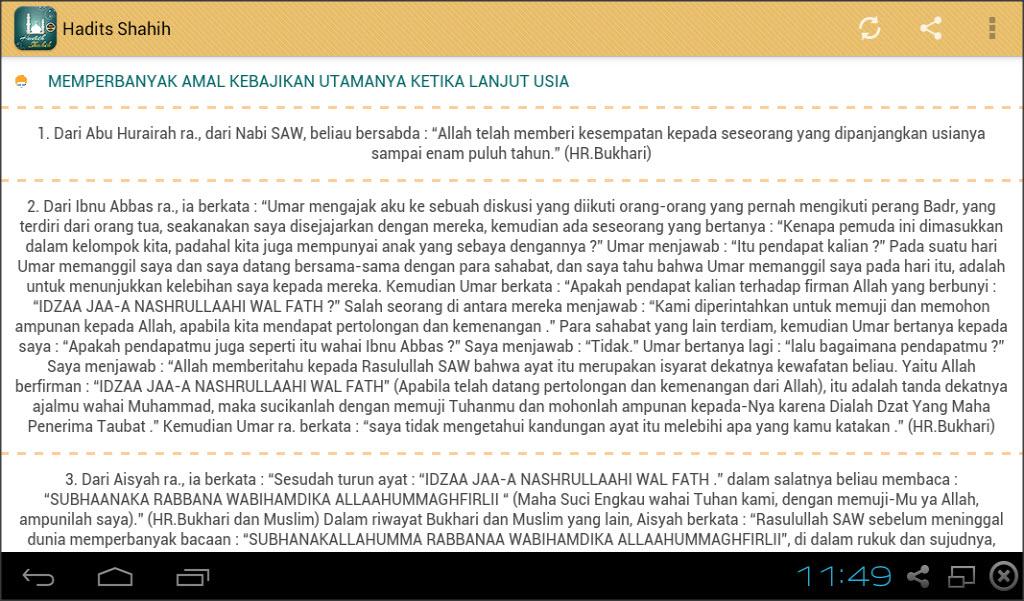 Hadits Shahih

MEMPERBANYAK AMAL KEBAJIKAN UTAMANYA KETIKA LANJUT USIA

1. Dari Abu Hurairah ra., dari Nabi SAW, beliau bersabda : "Allah telah memberi kesempatan kepada seseorang yang dipanjangkan usianya sampai enam puluh tahun." (HR.Bukhari)

2. Dari Ibnu Abbas ra., ia berkata : "Umar mengajak aku ke sebuah diskusi yang diikuti orang-orang yang pernah mengikuti perang Badr, yang terdiri dari orang tua, seakanakan saya disejajarkan dengan mereka, kemudian ada seseorang yang bertanya : "Kenapa pemuda ini dimasukkan dalam kelompok kita, padahal kita juga mempunyai anak yang sebaya dengannya ?" Umar menjawab : "Itu pendapat kalian ?" Pada suatu hari Umar memanggil saya dan saya datang bersama-sama dengan para sahabat, dan saya tahu bahwa Umar memanggil saya pada hari itu, adalah untuk menunjukkan kelebihan saya kepada mereka. Kemudian Umar berkata : "Apakah pendapat kalian terhadap firman Allah yang berbunyi : "IDZAA JAA-A NASHRULLAAHI WAL FATH ?" Salah seorang di antara mereka menjawab : "Kami diperintahkan untuk memuji dan memohon ampunan kepada Allah, apabila kita mendapat pertolongan dan kemenangan ." Para sahabat yang lain terdiam, kemudian Umar bertanya kepada saya : "Apakah pendapatmu juga seperti itu wahai Ibnu Abbas ?" Saya menjawab : "Tidak." Umar bertanya lagi : "lalu bagaimana pendapatmu ?" Saya menjawab : "Allah memberitahu kepada Rasulullah SAW bahwa ayat itu merupakan isyarat dekatnya kewafatan beliau. Yaitu Allah berfirman : "IDZAA JAA-A NASHRULLAAHI WAL FATH" (Apabila telah datang pertolongan dan kemenangan dari Allah), itu adalah tanda dekatnya ajalmu wahai Muhammad, maka sucikanlah dengan memuji Tuhanmu dan mohonlah ampunan kepada-Nya karena Dialah Dzat Yang Maha Penerima Taubat ." Kemudian Umar ra. berkata : "saya tidak mengetahui kandungan ayat itu melebihi apa yang kamu katakan ." (HR.Bukhari)

3. Dari Aisyah ra., ia berkata : "Sesudah turun ayat : "IDZAA JAA-A NASHRULLAAHI WAL FATH ." dalam salatnya beliau membaca : "SUBHAANAKA RABBANA WABIHAMDIKA ALLAAHUMMAGHFIRLII " (Maha Suci Engkau wahai Tuhan kami, dengan memuji-Mu ya Allah, ampunilah saya)." (HR.Bukhari dan Muslim) Dalam riwayat Bukhari dan Muslim yang lain, Aisyah berkata : "Rasulullah SAW sebelum meninggal dunia memperbanyak bacaan : "SUBHANAKALLAHUMMA RABBANAA WABIHAMDIKA ALLAAHUMMAGHFIRLII", di dalam rukuk dan sujudnya,

11:49